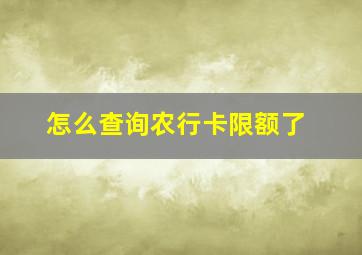 怎么查询农行卡限额了